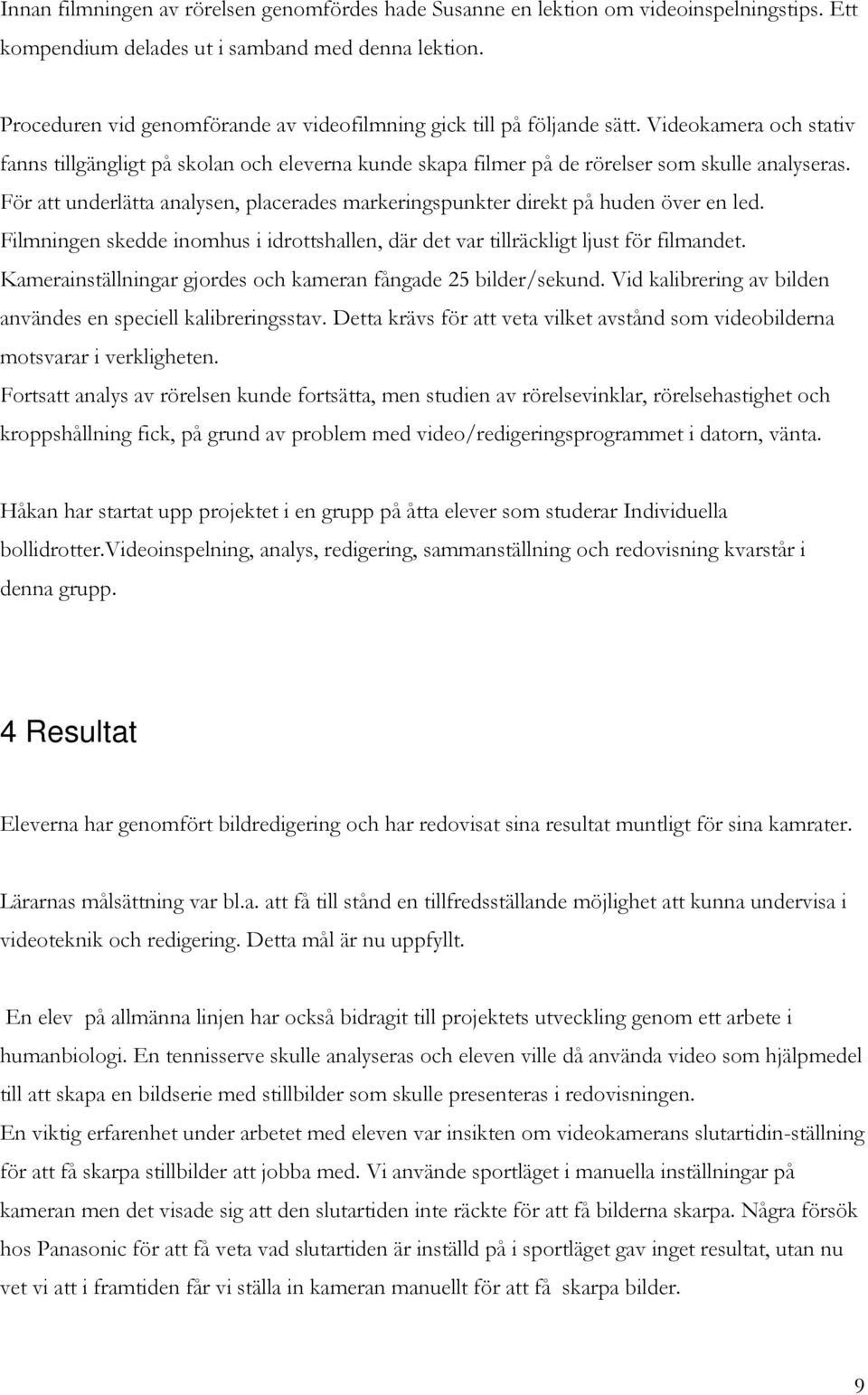 Innan filmningen av rörelsen genomfördes hade Susanne en lektion om videoinspelningstips. Ett kompendium delades ut i samband med denna lektion.

Proceduren vid genomförande av videofilmning gick till på följande sätt. Videokamera och stativ fanns tillgängligt på skolan och eleverna kunde skapa filmer på de rörelser som skulle analyseras. För att underlätta analysen, placerades markeringspunkter direkt på huden över en led. Filmningen skedde inomhus i idrottshallen, där det var tillräckligt ljust för filmandet. Kamerainställningar gjordes och kameran fångade 25 bilder/sekund. Vid kalibrering av bilden användes en speciell kalibreringsstav. Detta krävs för att veta vilket avstånd som videobilderna motsvarar i verkligheten.
Fortsatt analys av rörelsen kunde fortsätta, men studien av rörelsevinklar, rörelsehastighet och kroppshållning fick, på grund av problem med video/redigeringsprogrammet i datorn, vänta.

Håkan har startat upp projektet i en grupp på åtta elever som studerar Individuella bollidrotter.Videoinspelning, analys, redigering, sammanställning och redovisning kvarstår i denna grupp.

4 Resultat

Eleverna har genomfört bildredigering och har redovisat sina resultat muntligt för sina kamrater.

Lärarnas målsättning var bl.a. att få till stånd en tillfredsställande möjlighet att kunna undervisa i videoteknik och redigering. Detta mål är nu uppfyllt.

En elev på allmänna linjen har också bidragit till projektets utveckling genom ett arbete i humanbiologi. En tennisserve skulle analyseras och eleven ville då använda video som hjälpmedel till att skapa en bildserie med stillbilder som skulle presenteras i redovisningen.
En viktig erfarenhet under arbetet med eleven var insikten om videokamerans slutartidin-ställning för att få skarpa stillbilder att jobba med. Vi använde sportläget i manuella inställningar på kameran men det visade sig att den slutartiden inte räckte för att få bilderna skarpa. Några försök hos Panasonic för att få veta vad slutartiden är inställd på i sportläget gav inget resultat, utan nu vet vi att i framtiden får vi ställa in kameran manuellt för att få skarpa bilder.

9